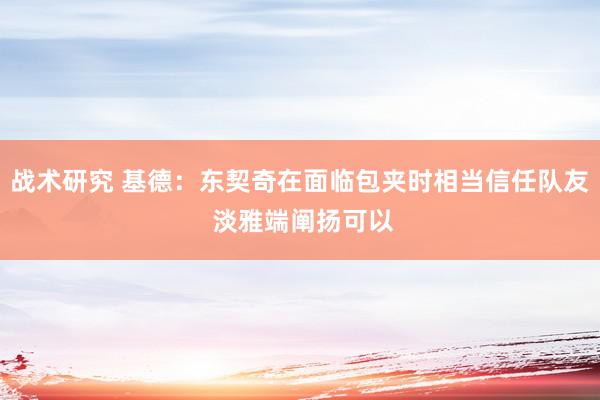 战术研究 基德：东契奇在面临包夹时相当信任队友 淡雅端阐扬可以